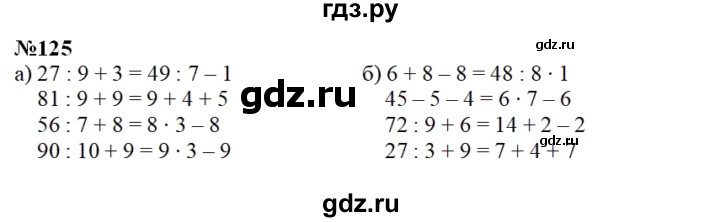 гдз.ру

№125

gdz.ru

а) $27 : 9 + 3 = 49 : 7 - 1$
$81 : 9 + 9 = 9 + 4 + 5$
$56 : 7 + 8 = 8 \cdot 3 - 8$
$90 : 10 + 9 = 9 \cdot 3 - 9$

gdz.ru

б) $6 + 8 - 8 = 48 : 8 \cdot 1$
$45 - 5 - 4 = 6 \cdot 7 - 6$
$72 : 9 + 6 = 14 + 2 - 2$
$27 : 3 + 9 = 7 + 4 + 7$

gdz.ru

gdz.ru